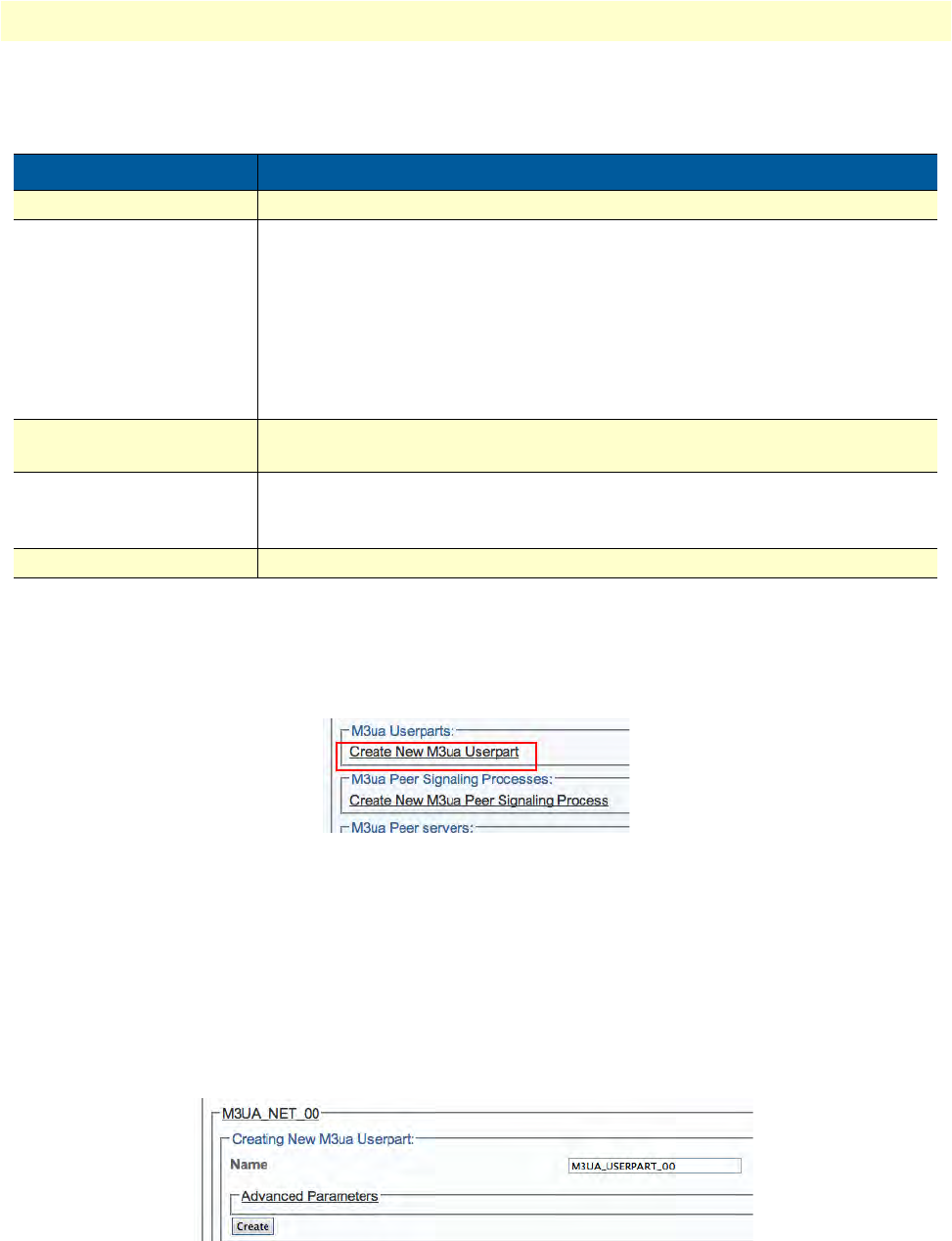 M3ua Userparts:
Create New M3ua Userpart
M3ua Peer Signaling Processes:
Create New M3ua Peer Signaling Process
M3ua Peer servers:

M3UA_NET_00
Creating New M3ua Userpart:
Name
M3UA_USERPART_00
Advanced Parameters
Create